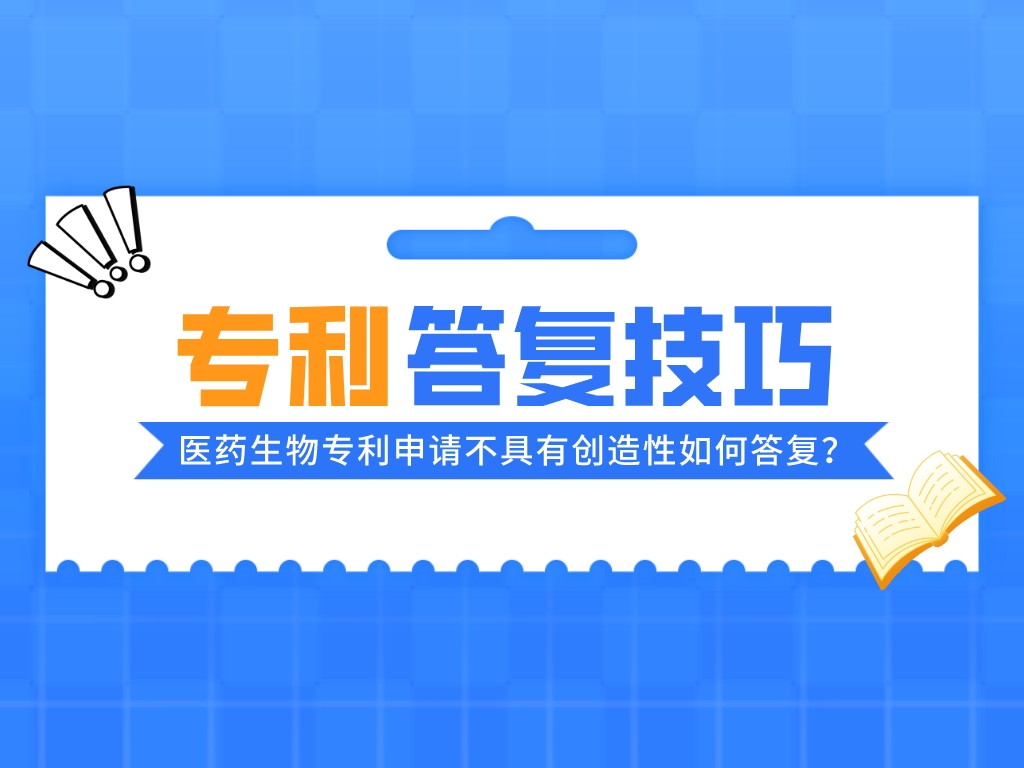 专利答复技巧

医药生物专利申请不具有创造性如何答复?